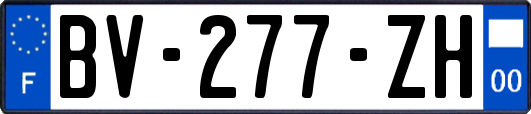 F
BV-277-ZH
00